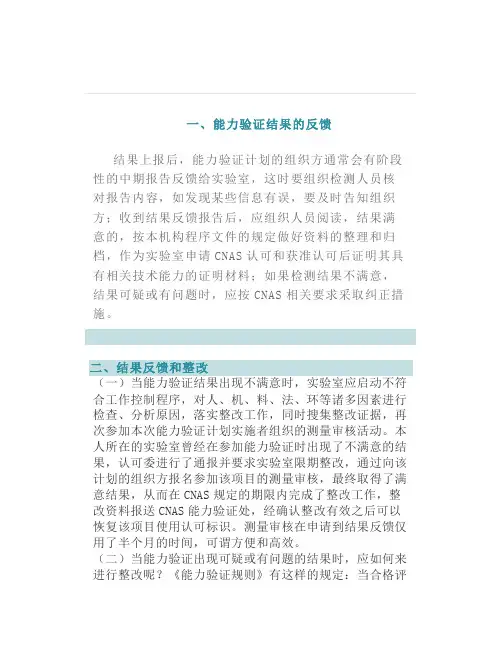 一、能力验证结果的反馈

结果上报后，能力验证计划的组织方通常会有阶段性的中期报告反馈给实验室，这时要组织检测人员核对报告内容，如发现某些信息有误，要及时告知组织方；收到结果反馈报告后，应组织人员阅读，结果满意的，按本机构程序文件的规定做好资料的整理和归档，作为实验室申请 CNAS 认可和获准认可后证明其具有相关技术能力的证明材料；如果检测结果不满意，结果可疑或有问题时，应按 CNAS 相关要求采取纠正措施。

二、结果反馈和整改

（一）当能力验证结果出现不满意时，实验室应启动不符合工作控制程序，对人、机、料、法、环等诸多因素进行检查、分析原因，落实整改工作，同时搜集整改证据，再次参加本次能力验证计划实施者组织的测量审核活动。本人所在的实验室曾经在参加能力验证时出现了不满意的结果，认可委进行了通报并要求实验室限期整改，通过向该计划的组织方报名参加该项目的测量审核，最终取得了满意结果，从而在 CNAS 规定的期限内完成了整改工作，整改资料报送 CNAS 能力验证处，经确认整改有效之后可以恢复该项目使用认可标识。测量审核在申请到结果反馈仅用了半个月的时间，可谓方便和高效。

（二）当能力验证出现可疑或有问题的结果时，应如何来进行整改呢？《能力验证规则》有这样的规定：当合格评